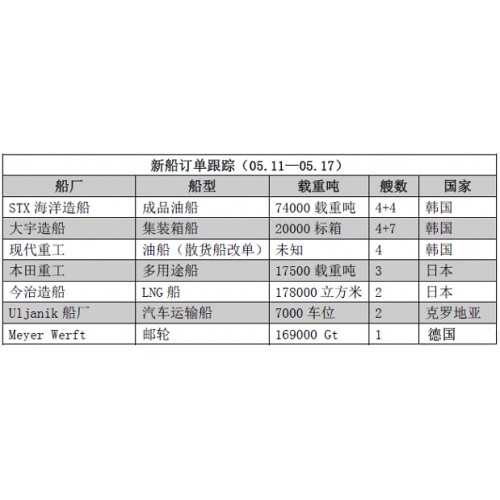 新船订单跟踪（05.11—05.17）

| 船厂 | 船型 | 载重吨 | 艘数 | 国家 |
|---|---|---|---|---|
| STX 海洋造船 | 成品油船 | 74000 载重吨 | 4+4 | 韩国 |
| 大宇造船 | 集装箱船 | 20000 标箱 | 4+7 | 韩国 |
| 现代重工 | 油船（散货船改单） | 未知 | 4 | 韩国 |
| 本田重工 | 多用途船 | 17500 载重吨 | 3 | 日本 |
| 今治造船 | LNG 船 | 178000 立方米 | 2 | 日本 |
| Uljanik 船厂 | 汽车运输船 | 7000 车位 | 2 | 克罗地亚 |
| Meyer Werft | 邮轮 | 169000 Gt | 1 | 德国 |